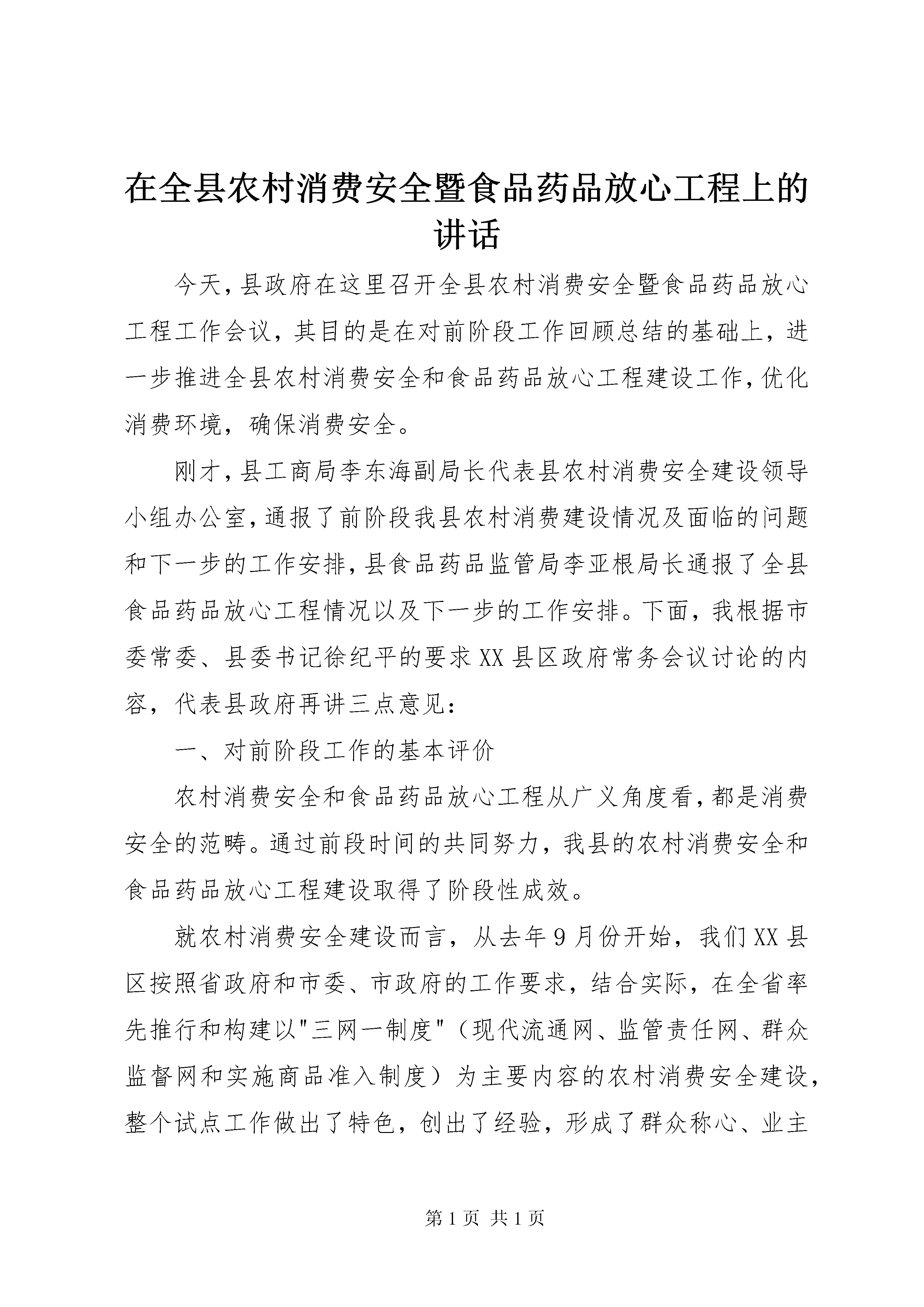 在全县农村消费安全暨食品药品放心工程上的讲话

今天，县政府在这里召开全县农村消费安全暨食品药品放心工程工作会议，其目的是在对前阶段工作回顾总结的基础上，进一步推进全县农村消费安全和食品药品放心工程建设工作，优化消费环境，确保消费安全。

刚才，县工商局李东海副局长代表县农村消费安全建设领导小组办公室，通报了前阶段我县农村消费建设情况及面临的问题和下一步的工作安排，县食品药品监管局李亚根局长通报了全县食品药品放心工程情况以及下一步的工作安排。下面，我根据市委常委、县委书记徐纪平的要求XX县区政府常务会议讨论的内容，代表县政府再讲三点意见：

一、对前阶段工作的基本评价

农村消费安全和食品药品放心工程从广义角度看，都是消费安全的范畴。通过前段时间的共同努力，我县的农村消费安全和食品药品放心工程建设取得了阶段性成效。

就农村消费安全建设而言，从去年9月份开始，我们XX县区按照省政府和市委、市政府的工作要求，结合实际，在全省率先推行和构建以"三网一制度"（现代流通网、监管责任网、群众监督网和实施商品准入制度）为主要内容的农村消费安全建设，整个试点工作做出了特色，创出了经验，形成了群众称心、业主

第1页 共1页